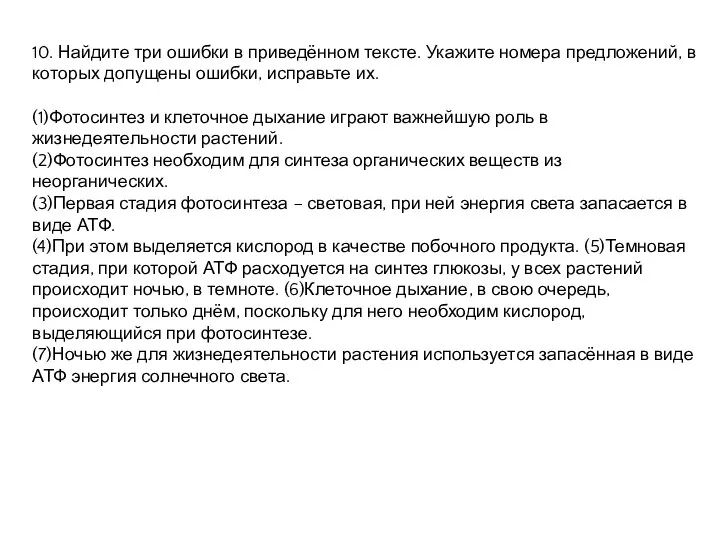 10. Найдите три ошибки в приведённом тексте. Укажите номера предложений, в которых допущены ошибки, исправьте их.

(1)Фотосинтез и клеточное дыхание играют важнейшую роль в жизнедеятельности растений.
(2)Фотосинтез необходим для синтеза органических веществ из неорганических.
(3)Первая стадия фотосинтеза – световая, при ней энергия света запасается в виде АТФ.
(4)При этом выделяется кислород в качестве побочного продукта. (5)Темновая стадия, при которой АТФ расходуется на синтез глюкозы, у всех растений происходит ночью, в темноте. (6)Клеточное дыхание, в свою очередь, происходит только днём, поскольку для него необходим кислород, выделяющийся при фотосинтезе.
(7)Ночью же для жизнедеятельности растения используется запасённая в виде АТФ энергия солнечного света.